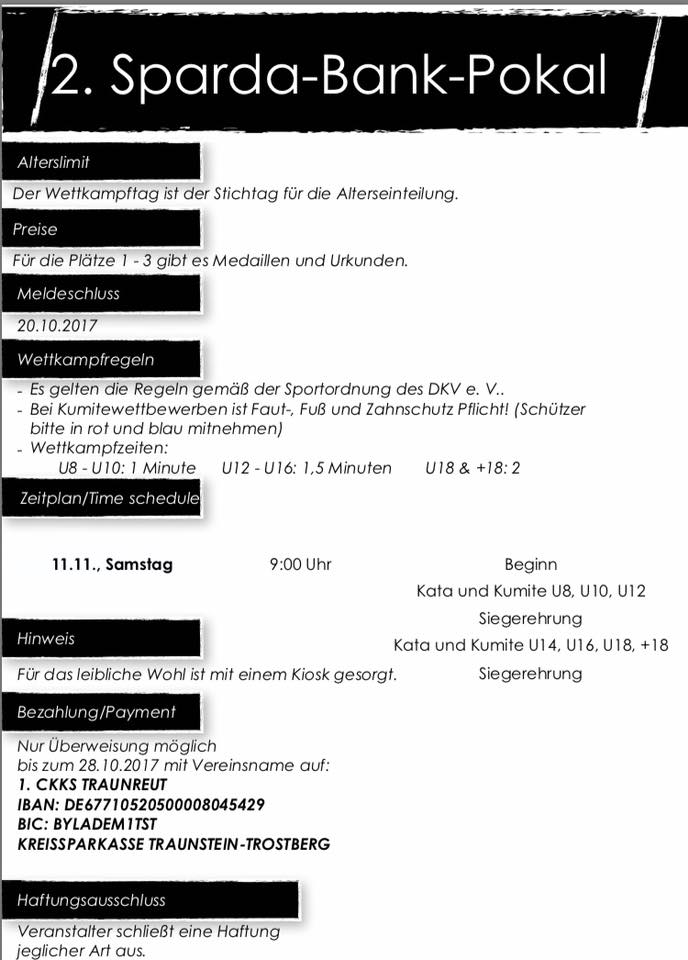 2. Sparda-Bank-Pokal

Alterslimit

Der Wettkampftag ist der Stichtag für die Alterseinteilung.

Preise

Für die Plätze 1 - 3 gibt es Medaillen und Urkunden.

Meldeschluss

20.10.2017

Wettkampfregeln

- Es gelten die Regeln gemäß der Sportordnung des DKV e. V..
- Bei Kumitewettbewerben ist Faut-, Fuß und Zahnschutz Pflicht! (Schützer bitte in rot und blau mitnehmen)
- Wettkampfzeiten:
U8 - U10: 1 Minute U12 - U16: 1,5 Minuten U18 & +18: 2

Zeitplan/Time schedule

11.11., Samstag 9:00 Uhr Beginn
Kata und Kumite U8, U10, U12
Siegerehrung
Kata und Kumite U14, U16, U18, +18
Siegerehrung

Hinweis

Für das leibliche Wohl ist mit einem Kiosk gesorgt.

Bezahlung/Payment

Nur Überweisung möglich
bis zum 28.10.2017 mit Vereinsname auf:
1. CKKS TRAUNREUT
IBAN: DE67710520500008045429
BIC: BYLADEM1TST
KREISSPARKASSE TRAUNSTEIN-TROSTBERG

Haftungsausschluss

Veranstalter schließt eine Haftung jeglicher Art aus.